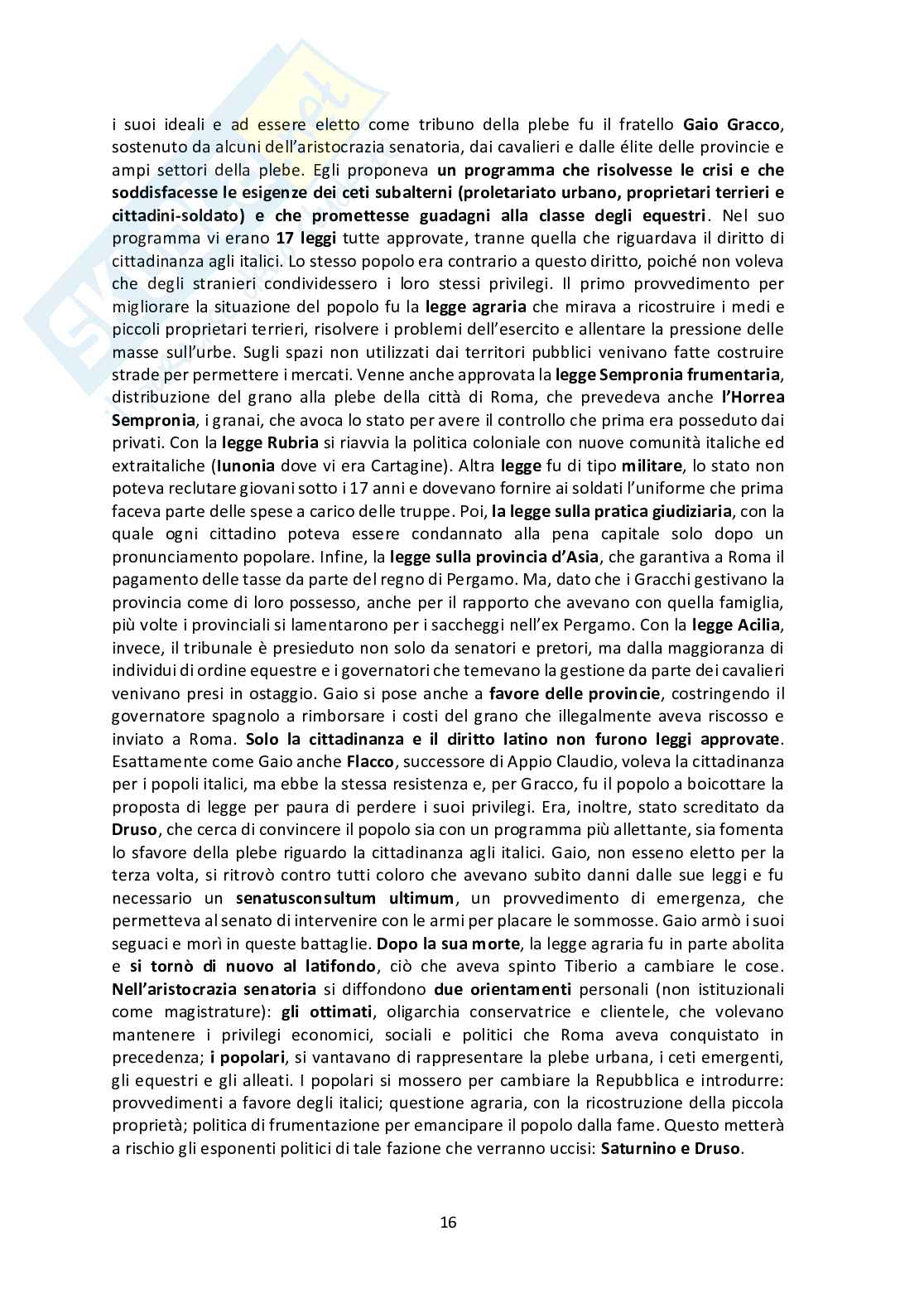 i suoi ideali e ad essere eletto come tribuno della plebe fu il fratello Gaio Gracco, sostenuto da alcuni dell'aristocrazia senatoria, dai cavalieri e dalle élite delle provincie e ampi settori della plebe. Egli proponeva un programma che risolvesse le crisi e che soddisfacesse le esigenze dei ceti subalterni (proletariato urbano, proprietari terrieri e cittadini-soldato) e che promettesse guadagni alla classe degli equestri. Nel suo programma vi erano 17 leggi tutte approvate, tranne quella che riguardava il diritto di cittadinanza agli italici. Lo stesso popolo era contrario a questo diritto, poiché non voleva che degli stranieri condividessero i loro stessi privilegi. Il primo provvedimento per migliorare la situazione del popolo fu la legge agraria che mirava a ricostruire i medi e piccoli proprietari terrieri, risolvere i problemi dell'esercito e allentare la pressione delle masse sull'urbe. Sugli spazi non utilizzati dai territori pubblici venivano fatte costruire strade per permettere i mercati. Venne anche approvata la legge Sempronia frumentaria, distribuzione del grano alla plebe della città di Roma, che prevedeva anche l'Horrea Sempronia, i granai, che avoca lo stato per avere il controllo che prima era posseduto dai privati. Con la legge Rubria si riavvia la politica coloniale con nuove comunità italiche ed extraitaliche (Iunonia dove vi era Cartagine). Altra legge fu di tipo militare, lo stato non poteva reclutare giovani sotto i 17 anni e dovevano fornire ai soldati l'uniforme che prima faceva parte delle spese a carico delle truppe. Poi, la legge sulla pratica giudiziaria, con la quale ogni cittadino poteva essere condannato alla pena capitale solo dopo un pronunciamento popolare. Infine, la legge sulla provincia d'Asia, che garantiva a Roma il pagamento delle tasse da parte del regno di Pergamo. Ma, dato che i Gracchi gestivano la provincia come di loro possesso, anche per il rapporto che avevano con quella famiglia, più volte i provinciali si lamentarono per i saccheggi nell'ex Pergamo. Con la legge Acilia, invece, il tribunale è presieduto non solo da senatori e pretori, ma dalla maggioranza di individui di ordine equestre e i governatori che temevano la gestione da parte dei cavalieri venivano presi in ostaggio. Gaio si pose anche a favore delle provincie, costringendo il governatore spagnolo a rimborsare i costi del grano che illegalmente aveva riscosso e inviato a Roma. Solo la cittadinanza e il diritto latino non furono leggi approvate. Esattamente come Gaio anche Flacco, successore di Appio Claudio, voleva la cittadinanza per i popoli italici, ma ebbe la stessa resistenza e, per Gracco, fu il popolo a boicottare la proposta di legge per paura di perdere i suoi privilegi. Era, inoltre, stato screditato da Druso, che cerca di convincere il popolo sia con un programma più allettante, sia fomenta lo sfavore della plebe riguardo la cittadinanza agli italici. Gaio, non esseno eletto per la terza volta, si ritrovò contro tutti coloro che avevano subito danni dalle sue leggi e fu necessario un senatusconsultum ultimum, un provvedimento di emergenza, che permetteva al senato di intervenire con le armi per placare le sommosse. Gaio armò i suoi seguaci e morì in queste battaglie. Dopo la sua morte, la legge agraria fu in parte abolita e si tornò di nuovo al latifondo, ciò che aveva spinto Tiberio a cambiare le cose. Nell'aristocrazia senatoria si diffondono due orientamenti personali (non istituzionali come magistrature): gli ottimati, oligarchia conservatrice e clientele, che volevano mantenere i privilegi economici, sociali e politici che Roma aveva conquistato in precedenza; i popolari, si vantavano di rappresentare la plebe urbana, i ceti emergenti, gli equestri e gli alleati. I popolari si mossero per cambiare la Repubblica e introdurre: provvedimenti a favore degli italici; questione agraria, con la ricostruzione della piccola proprietà; politica di frumentazione per emancipare il popolo dalla fame. Questo metterà a rischio gli esponenti politici di tale fazione che verranno uccisi: Saturnino e Druso.

16